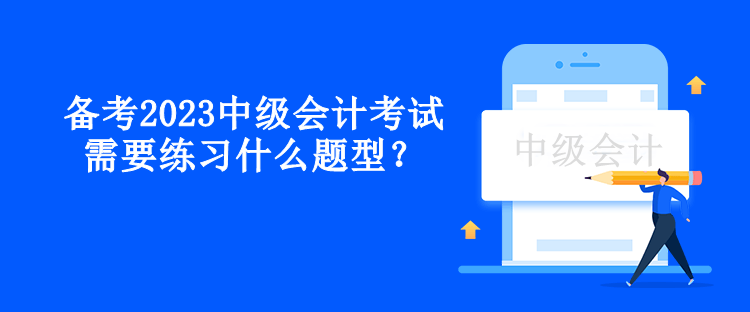 备考2023中级会计考试
需要练习什么题型？

中级会计